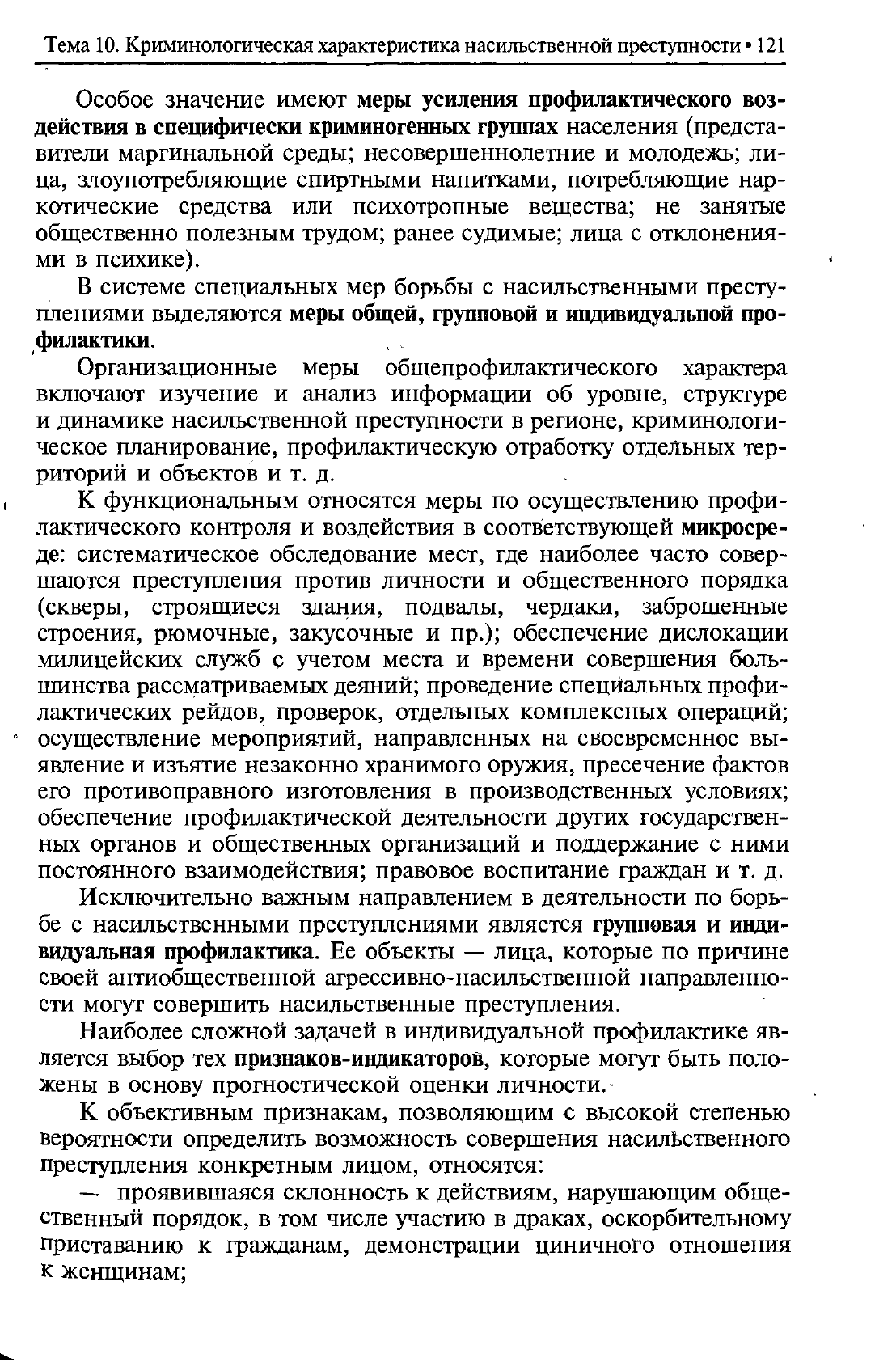 Тема 10. Криминологическая характеристика насильственной преступности • 121

Особое значение имеют меры усиления профилактического воздействия в специфически криминогенных группах населения (представители маргинальной среды; несовершеннолетние и молодежь; лица, злоупотребляющие спиртными напитками, потребляющие наркотические средства или психотропные вещества; не занятые общественно полезным трудом; ранее судимые; лица с отклонениями в психике).

В системе специальных мер борьбы с насильственными преступлениями выделяются меры общей, групповой и индивидуальной профилактики.

Организационные меры общепрофилактического характера включают изучение и анализ информации об уровне, структуре и динамике насильственной преступности в регионе, криминологическое планирование, профилактическую отработку отдельных территорий и объектов и т. д.

К функциональным относятся меры по осуществлению профилактического контроля и воздействия в соответствующей микросреде: систематическое обследование мест, где наиболее часто совершаются преступления против личности и общественного порядка (скверы, строящиеся здания, подвалы, чердаки, заброшенные строения, рюмочные, закусочные и пр.); обеспечение дислокации милицейских служб с учетом места и времени совершения большинства рассматриваемых деяний; проведение специальных профилактических рейдов, проверок, отдельных комплексных операций; осуществление мероприятий, направленных на своевременное выявление и изъятие незаконно хранимого оружия, пресечение фактов его противоправного изготовления в производственных условиях; обеспечение профилактической деятельности других государственных органов и общественных организаций и поддержание с ними постоянного взаимодействия; правовое воспитание граждан и т. д.

Исключительно важным направлением в деятельности по борьбе с насильственными преступлениями является групповая и индивидуальная профилактика. Ее объекты — лица, которые по причине своей антиобщественной агрессивно-насильственной направленности могут совершить насильственные преступления.

Наиболее сложной задачей в индивидуальной профилактике является выбор тех признаков-индикаторов, которые могут быть положены в основу прогностической оценки личности.

К объективным признакам, позволяющим с высокой степенью вероятности определить возможность совершения насильственного преступления конкретным лицом, относятся:

— проявившаяся склонность к действиям, нарушающим общественный порядок, в том числе участию в драках, оскорбительному приставанию к гражданам, демонстрации циничного отношения к женщинам;